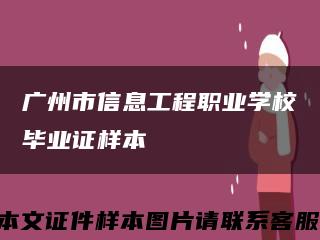 广州市信息工程职业学校毕业证样本

本文证件样本图片请联系客服